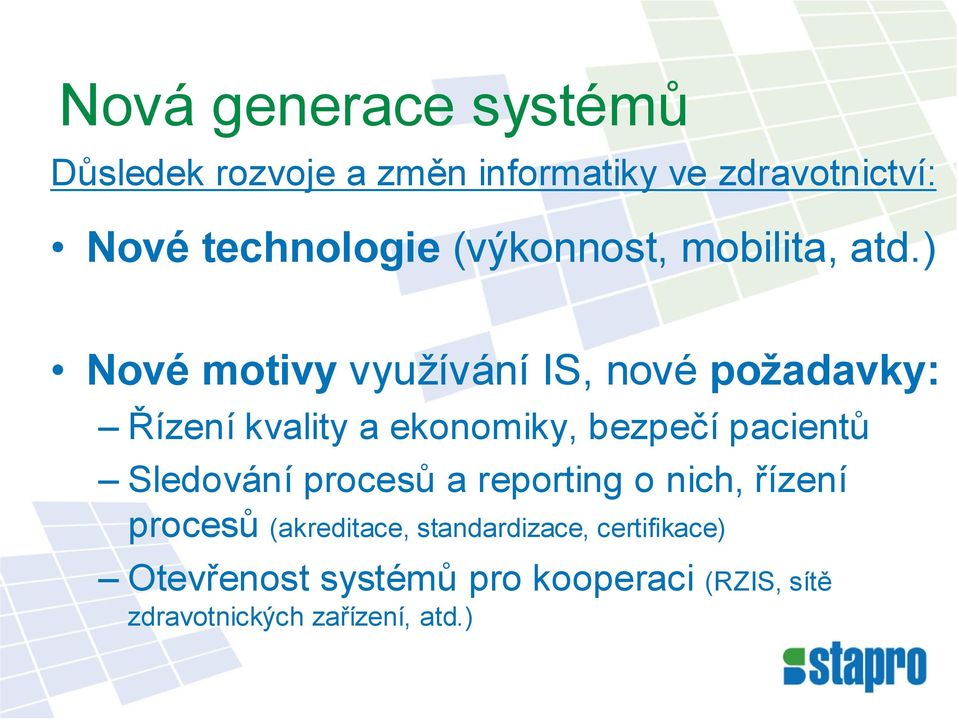 Nová generace systémů

Důsledek rozvoje a změn informatiky ve zdravotnictví:

• Nové technologie (výkonnost, mobilita, atd.)

• Nové motivy využívání IS, nové požadavky:
– Řízení kvality a ekonomiky, bezpečí pacientů
– Sledování procesů a reporting o nich, řízení procesů (akreditace, standardizace, certifikace)
– Otevřenost systémů pro kooperaci (RZIS, sítě zdravotnických zařízení, atd.)

stapro